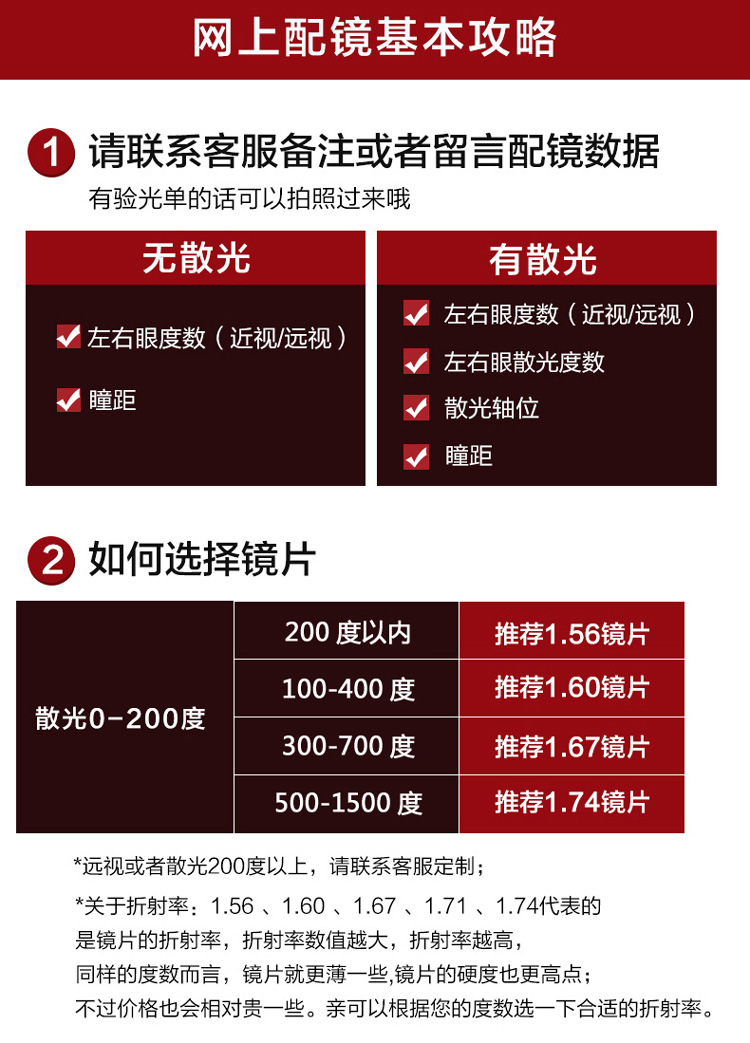 网上配镜基本攻略

1 请联系客服备注或者留言配镜数据
有验光单的话可以拍照过来哦

无散光
左右眼度数（近视/远视）
瞳距

有散光
左右眼度数（近视/远视）
左右眼散光度数
散光轴位
瞳距

2 如何选择镜片

| 散光0-200度 | 200 度以内 | 推荐1.56镜片 |
|---|---|---|
| | 100-400 度 | 推荐1.60镜片 |
| | 300-700 度 | 推荐1.67镜片 |
| | 500-1500 度 | 推荐1.74镜片 |

*远视或者散光200度以上，请联系客服定制；
*关于折射率：1.56 、1.60 、1.67 、1.71 、1.74代表的是镜片的折射率，折射率数值越大，折射率越高，同样的度数而言，镜片就更薄一些,镜片的硬度也更高点；不过价格也会相对贵一些。亲可以根据您的度数选一下合适的折射率。